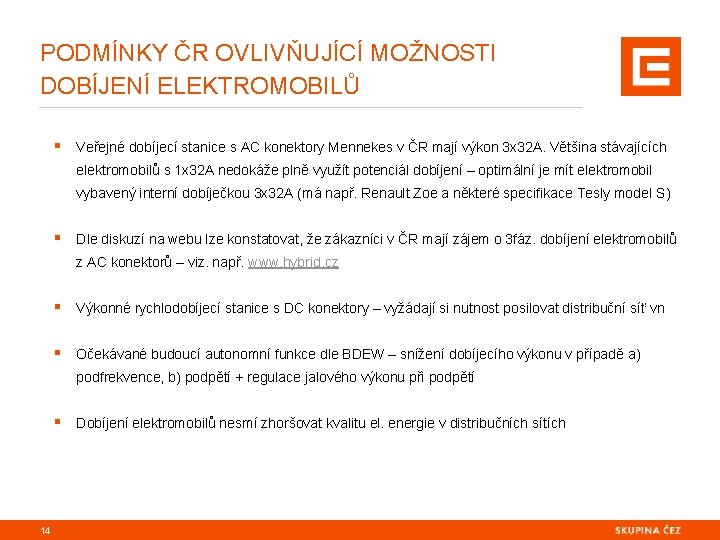 PODMÍNKY ČR OVLIVŇUJÍCÍ MOŽNOSTI DOBÍJENÍ ELEKTROMOBILŮ

▪ Veřejné dobíjecí stanice s AC konektory Mennekes v ČR mají výkon 3x32A. Většina stávajících elektromobilů s 1x32A nedokáže plně využít potenciál dobíjení – optimální je mít elektromobil vybavený interní dobíječkou 3x32A (má např. Renault Zoe a některé specifikace Tesly model S)

▪ Dle diskuzí na webu lze konstatovat, že zákazníci v ČR mají zájem o 3fáz. dobíjení elektromobilů z AC konektorů – viz. např. www.hybrid.cz

▪ Výkonné rychlodobíjecí stanice s DC konektory – vyžádají si nutnost posilovat distribuční síť vn

▪ Očekávané budoucí autonomní funkce dle BDEW – snížení dobíjecího výkonu v případě a) podfrekvence, b) podpětí + regulace jalového výkonu při podpětí

▪ Dobíjení elektromobilů nesmí zhoršovat kvalitu el. energie v distribučních sítích

14

SKUPINA ČEZ